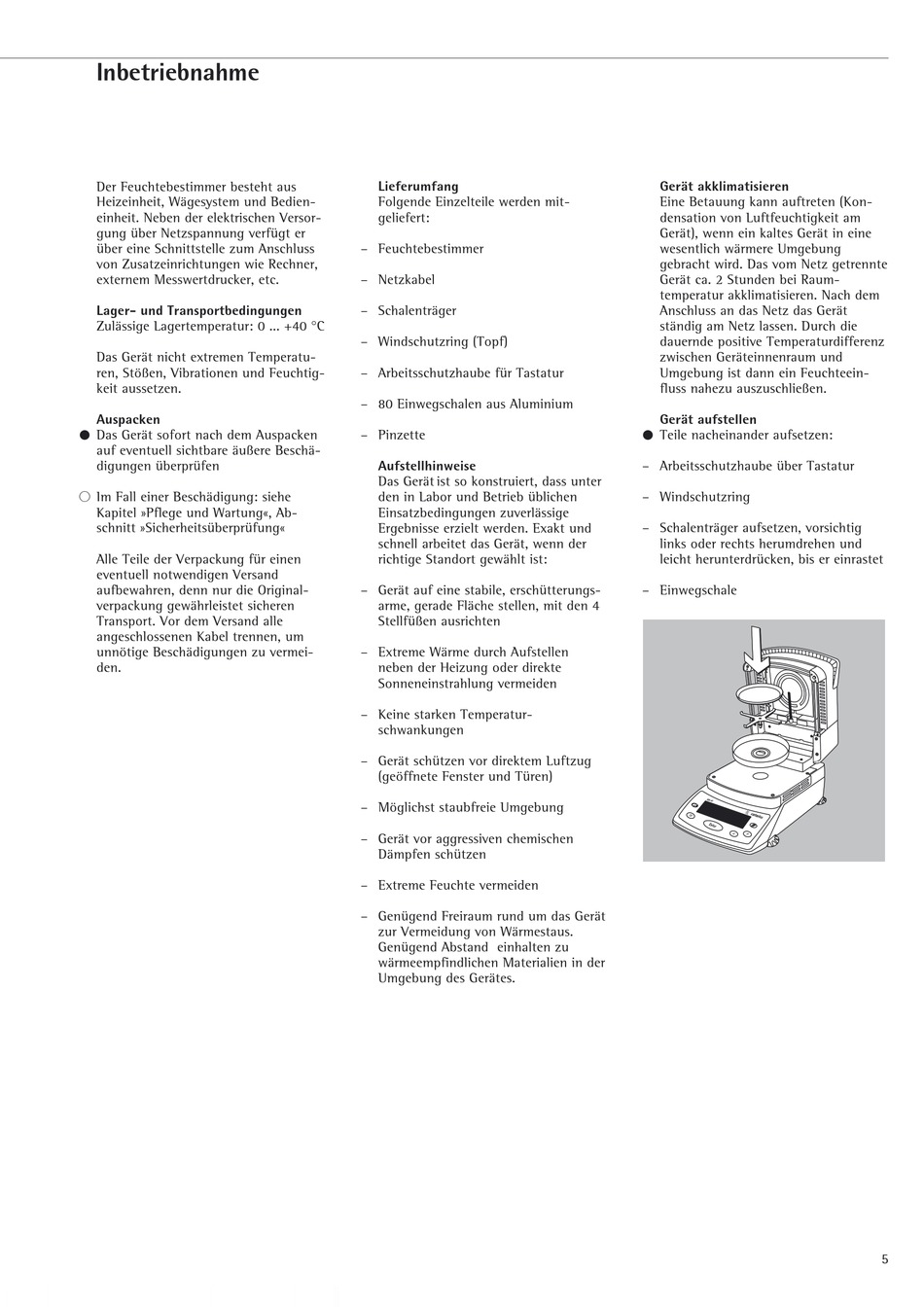 Inbetriebnahme

Der Feuchtebestimmer besteht aus Heizeinheit, Wägesystem und Bedieneinheit. Neben der elektrischen Versorgung über Netzspannung verfügt er über eine Schnittstelle zum Anschluss von Zusatzeinrichtungen wie Rechner, externem Messwertdrucker, etc.

Lager- und Transportbedingungen
Zulässige Lagertemperatur: 0 ... +40 °C

Das Gerät nicht extremen Temperaturen, Stößen, Vibrationen und Feuchtigkeit aussetzen.

Auspacken
● Das Gerät sofort nach dem Auspacken auf eventuell sichtbare äußere Beschädigungen überprüfen

○ Im Fall einer Beschädigung: siehe Kapitel »Pflege und Wartung«, Abschnitt »Sicherheitsüberprüfung«

Alle Teile der Verpackung für einen eventuell notwendigen Versand aufbewahren, denn nur die Originalverpackung gewährleistet sicheren Transport. Vor dem Versand alle angeschlossenen Kabel trennen, um unnötige Beschädigungen zu vermeiden.

Lieferumfang
Folgende Einzelteile werden mitgeliefert:

– Feuchtebestimmer

– Netzkabel

– Schalenträger

– Windschutzring (Topf)

– Arbeitsschutzhaube für Tastatur

– 80 Einwegschalen aus Aluminium

– Pinzette

Aufstellhinweise
Das Gerät ist so konstruiert, dass unter den in Labor und Betrieb üblichen Einsatzbedingungen zuverlässige Ergebnisse erzielt werden. Exakt und schnell arbeitet das Gerät, wenn der richtige Standort gewählt ist:

– Gerät auf eine stabile, erschütterungsarme, gerade Fläche stellen, mit den 4 Stellfüßen ausrichten

– Extreme Wärme durch Aufstellen neben der Heizung oder direkte Sonneneinstrahlung vermeiden

– Keine starken Temperaturschwankungen

– Gerät schützen vor direktem Luftzug (geöffnete Fenster und Türen)

– Möglichst staubfreie Umgebung

– Gerät vor aggressiven chemischen Dämpfen schützen

– Extreme Feuchte vermeiden

– Genügend Freiraum rund um das Gerät zur Vermeidung von Wärmestaus. Genügend Abstand einhalten zu wärmeempfindlichen Materialien in der Umgebung des Gerätes.

Gerät akklimatisieren
Eine Betauung kann auftreten (Kondensation von Luftfeuchtigkeit am Gerät), wenn ein kaltes Gerät in eine wesentlich wärmere Umgebung gebracht wird. Das vom Netz getrennte Gerät ca. 2 Stunden bei Raumtemperatur akklimatisieren. Nach dem Anschluss an das Netz das Gerät ständig am Netz lassen. Durch die dauernde positive Temperaturdifferenz zwischen Geräteinnenraum und Umgebung ist dann ein Feuchteeinfluss nahezu auszuschließen.

Gerät aufstellen
● Teile nacheinander aufsetzen:

– Arbeitsschutzhaube über Tastatur

– Windschutzring

– Schalenträger aufsetzen, vorsichtig links oder rechts herumdrehen und leicht herunterdrücken, bis er einrastet

– Einwegschale

5